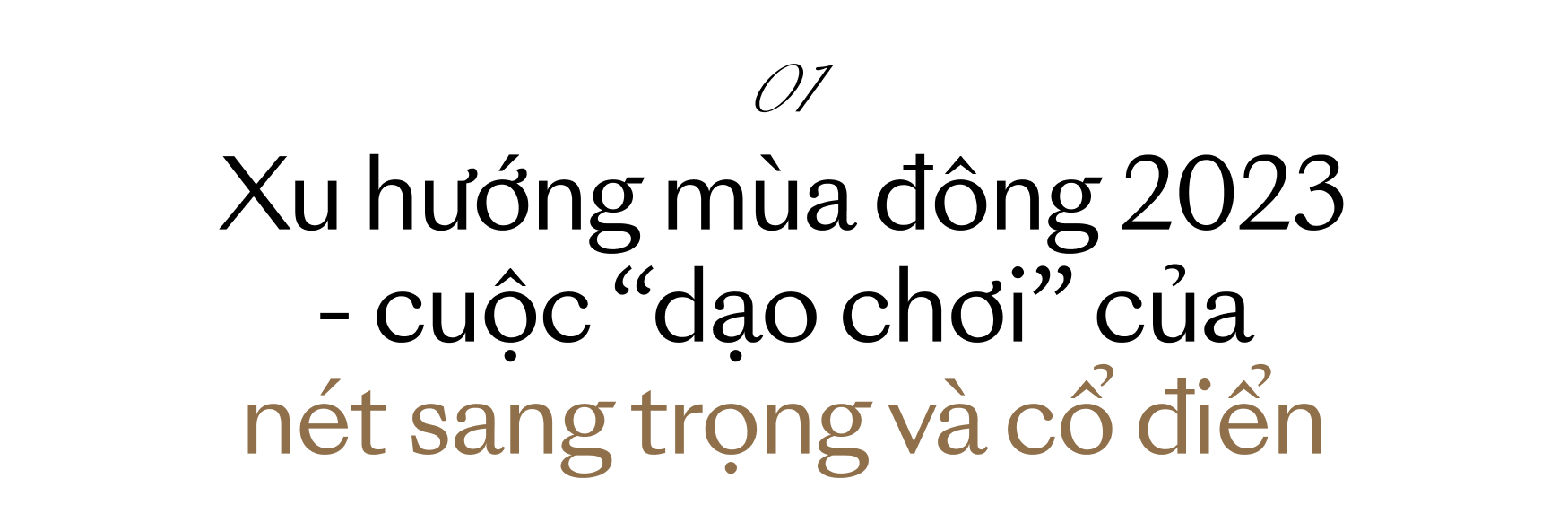 01

Xu hướng mùa đông 2023 - cuộc “dạo chơi” của nét sang trọng và cổ điển